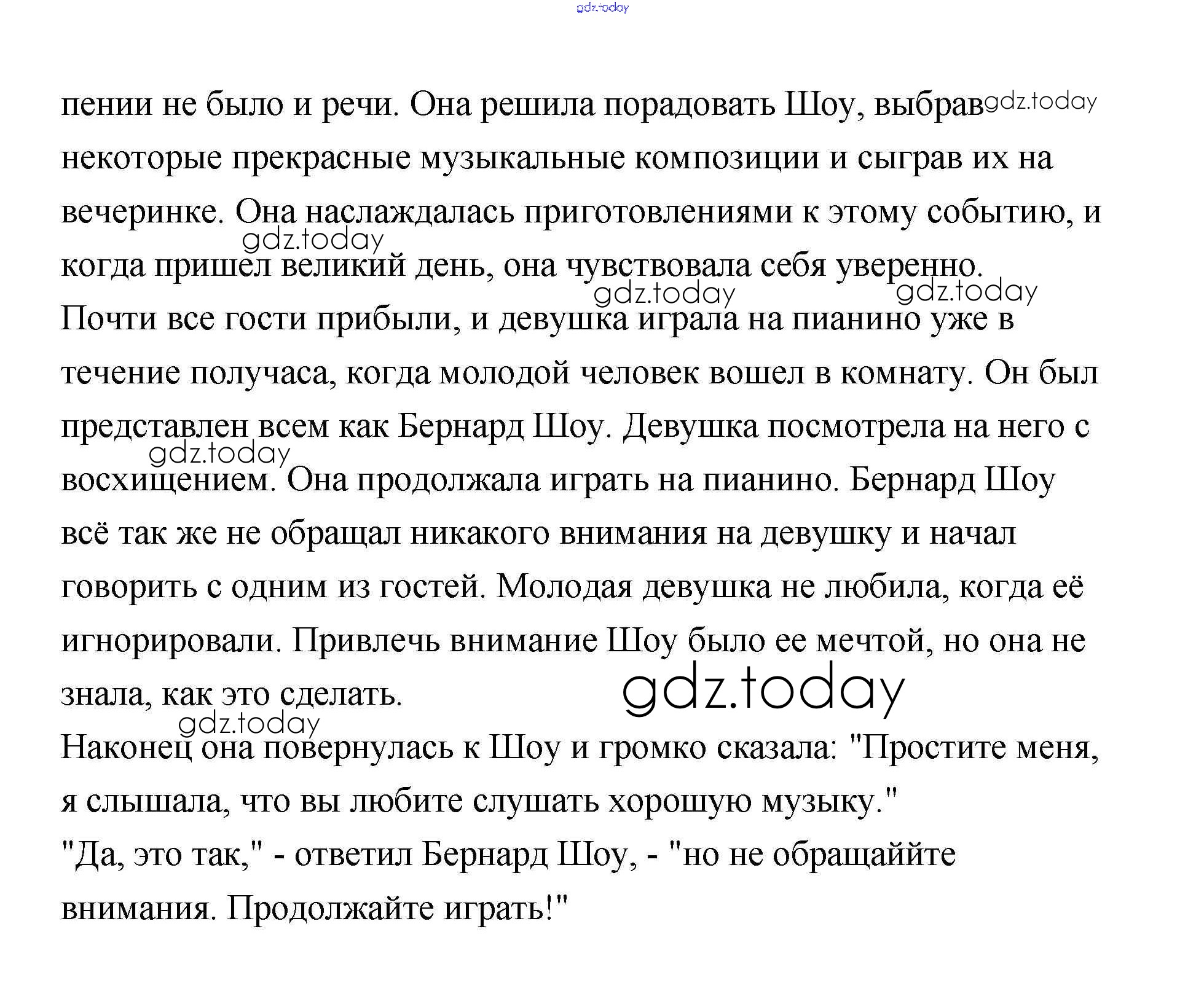 gdz.today

пении не было и речи. Она решила порадовать Шоу, выбрав gdz.today некоторые прекрасные музыкальные композиции и сыграв их на вечеринке. Она наслаждалась приготовлениями к этому событию, и gdz.today когда пришел великий день, она чувствовала себя уверенно. gdz.today gdz.today
Почти все гости прибыли, и девушка играла на пианино уже в течение получаса, когда молодой человек вошел в комнату. Он был представлен всем как Бернард Шоу. Девушка посмотрела на него с gdz.today восхищением. Она продолжала играть на пианино. Бернард Шоу всё так же не обращал никакого внимания на девушку и начал говорить с одним из гостей. Молодая девушка не любила, когда её игнорировали. Привлечь внимание Шоу было ее мечтой, но она не знала, как это сделать. gdz.today
gdz.today
Наконец она повернулась к Шоу и громко сказала: "Простите меня, я слышала, что вы любите слушать хорошую музыку."
"Да, это так," - ответил Бернард Шоу, - "но не обращаййте внимания. Продолжайте играть!"